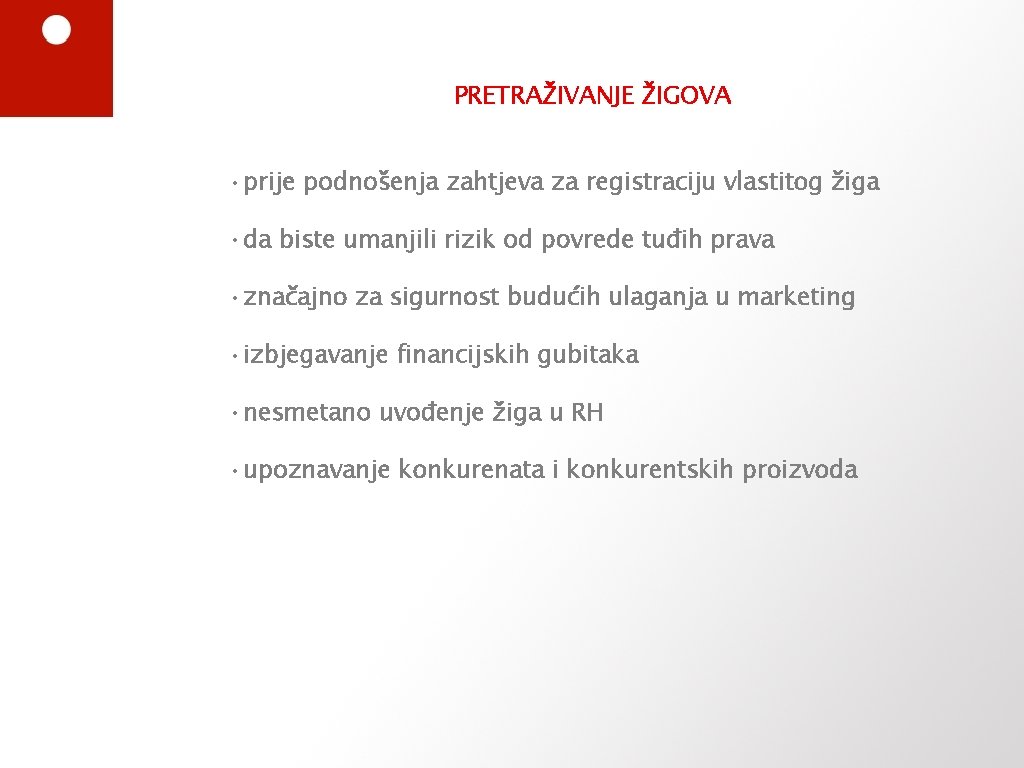 PRETRAŽIVANJE ŽIGOVA

• prije podnošenja zahtjeva za registraciju vlastitog žiga

• da biste umanjili rizik od povrede tuđih prava

• značajno za sigurnost budućih ulaganja u marketing

• izbjegavanje financijskih gubitaka

• nesmetano uvođenje žiga u RH

• upoznavanje konkurenata i konkurentskih proizvoda